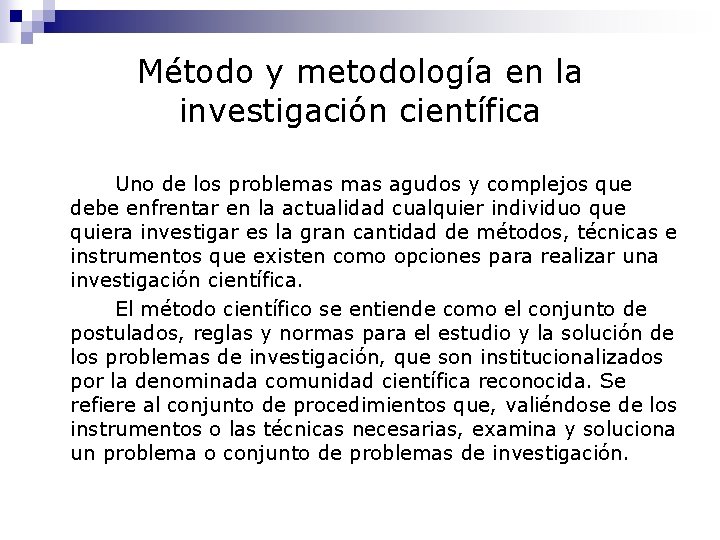 Método y metodología en la investigación científica

Uno de los problemas mas agudos y complejos que debe enfrentar en la actualidad cualquier individuo que quiera investigar es la gran cantidad de métodos, técnicas e instrumentos que existen como opciones para realizar una investigación científica.

El método científico se entiende como el conjunto de postulados, reglas y normas para el estudio y la solución de los problemas de investigación, que son institucionalizados por la denominada comunidad científica reconocida. Se refiere al conjunto de procedimientos que, valiéndose de los instrumentos o las técnicas necesarias, examina y soluciona un problema o conjunto de problemas de investigación.